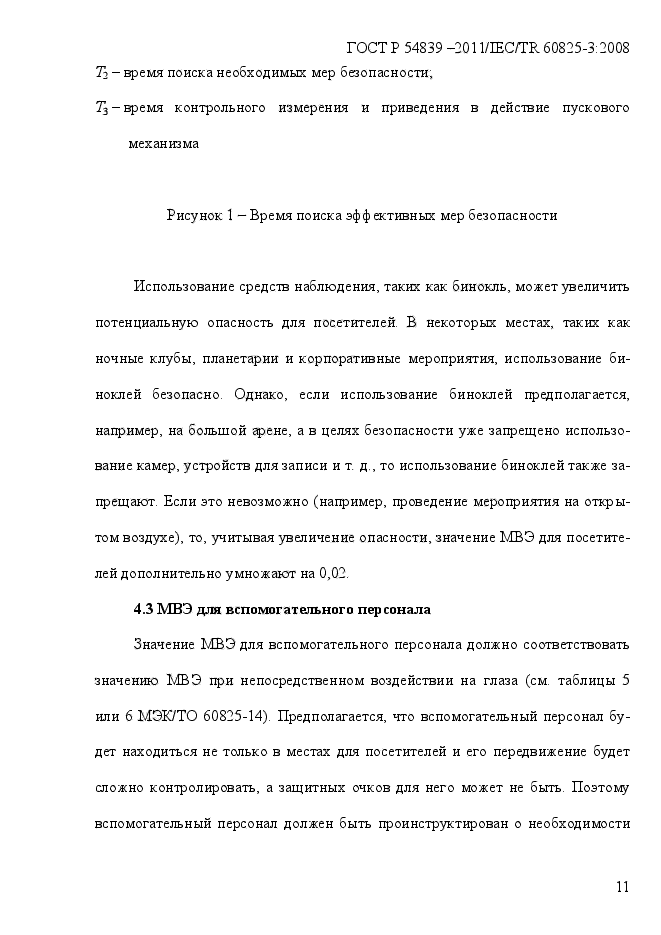 ГОСТ Р 54839 –2011/IEC/TR 60825-3:2008

$T_2$ – время поиска необходимых мер безопасности;

$T_3$ – время контрольного измерения и приведения в действие пускового механизма

Рисунок 1 – Время поиска эффективных мер безопасности

Использование средств наблюдения, таких как бинокль, может увеличить потенциальную опасность для посетителей. В некоторых местах, таких как ночные клубы, планетарии и корпоративные мероприятия, использование биноклей безопасно. Однако, если использование биноклей предполагается, например, на большой арене, а в целях безопасности уже запрещено использование камер, устройств для записи и т. д., то использование биноклей также запрещают. Если это невозможно (например, проведение мероприятия на открытом воздухе), то, учитывая увеличение опасности, значение МВЭ для посетителей дополнительно умножают на 0,02.

4.3 МВЭ для вспомогательного персонала

Значение МВЭ для вспомогательного персонала должно соответствовать значению МВЭ при непосредственном воздействии на глаза (см. таблицы 5 или 6 МЭК/ТО 60825-14). Предполагается, что вспомогательный персонал будет находиться не только в местах для посетителей и его передвижение будет сложно контролировать, а защитных очков для него может не быть. Поэтому вспомогательный персонал должен быть проинструктирован о необходимости

11